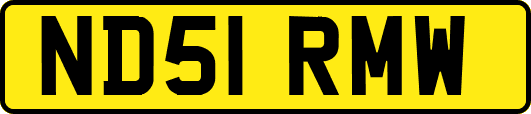 ND51 RMW